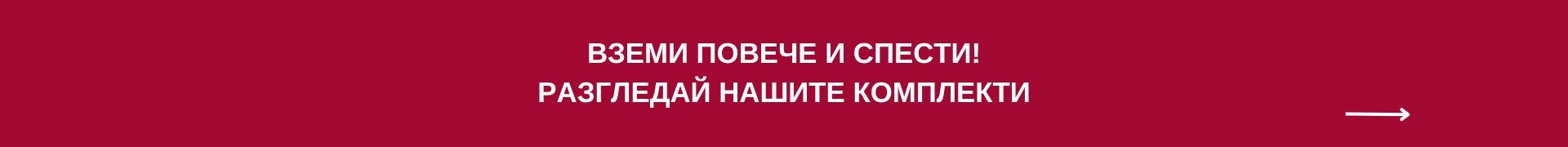 ВЗЕМИ ПОВЕЧЕ И СПЕСТИ!
РАЗГЛЕДАЙ НАШИТЕ КОМПЛЕКТИ